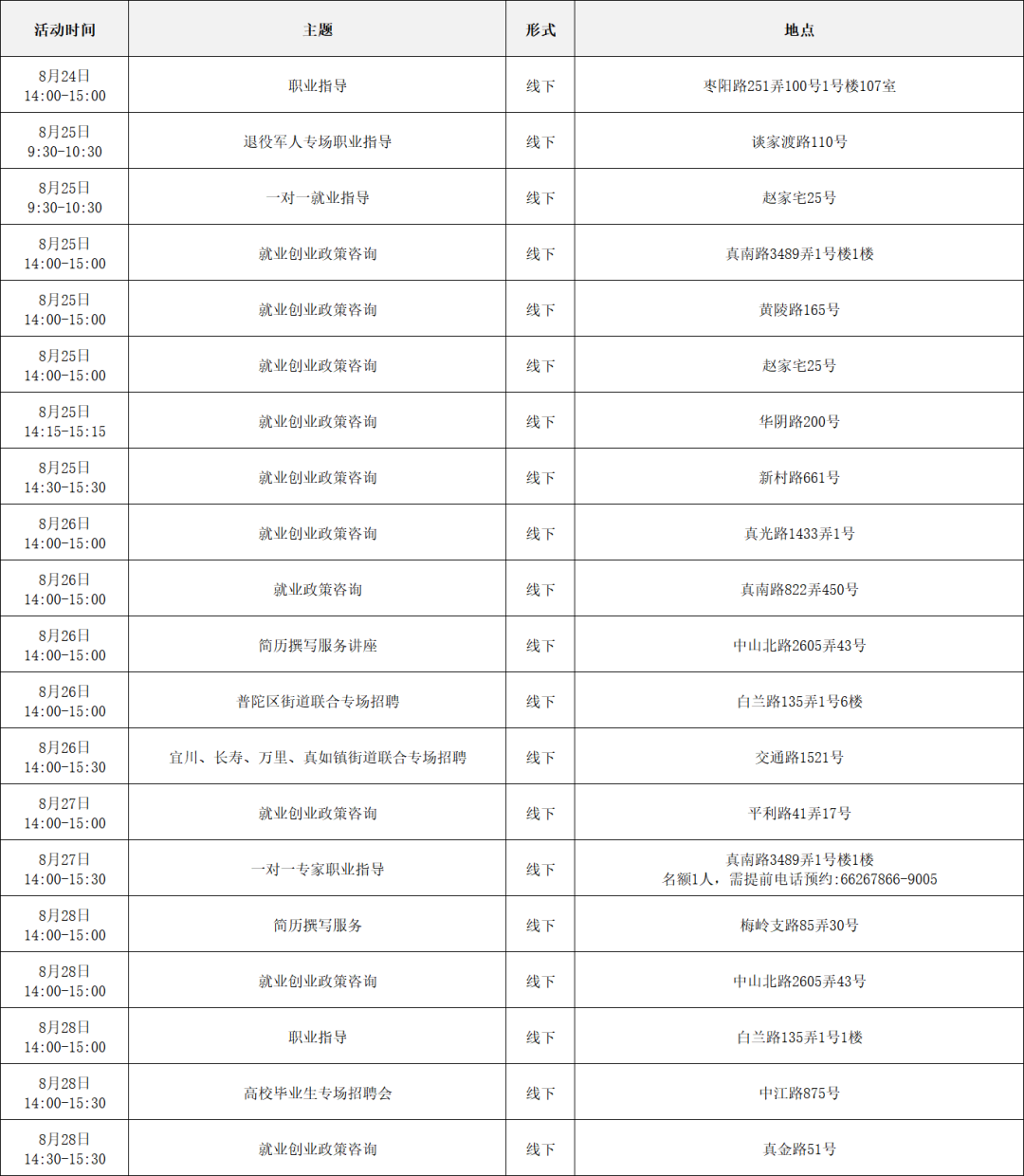 | 活动时间 | 主题 | 形式 | 地点 |
|---|---|---|---|
| 8月24日 14:00-15:00 | 职业指导 | 线下 | 枣阳路251弄100号1号楼107室 |
| 8月25日 9:30-10:30 | 退役军人专场职业指导 | 线下 | 谈家渡路110号 |
| 8月25日 9:30-10:30 | 一对一就业指导 | 线下 | 赵家宅25号 |
| 8月25日 14:00-15:00 | 就业创业政策咨询 | 线下 | 真南路3489弄1号楼1楼 |
| 8月25日 14:00-15:00 | 就业创业政策咨询 | 线下 | 黄陵路165号 |
| 8月25日 14:00-15:00 | 就业创业政策咨询 | 线下 | 赵家宅25号 |
| 8月25日 14:15-15:15 | 就业创业政策咨询 | 线下 | 华阴路200号 |
| 8月25日 14:30-15:30 | 就业创业政策咨询 | 线下 | 新村路661号 |
| 8月26日 14:00-15:00 | 就业创业政策咨询 | 线下 | 真光路1433弄1号 |
| 8月26日 14:00-15:00 | 就业政策咨询 | 线下 | 真南路822弄450号 |
| 8月26日 14:00-15:00 | 简历撰写服务讲座 | 线下 | 中山北路2605弄43号 |
| 8月26日 14:00-15:00 | 普陀区街道联合专场招聘 | 线下 | 白兰路135弄1号6楼 |
| 8月26日 14:00-15:30 | 宜川、长寿、万里、真如镇街道联合专场招聘 | 线下 | 交通路1521号 |
| 8月27日 14:00-15:00 | 就业创业政策咨询 | 线下 | 平利路41弄17号 |
| 8月27日 14:00-15:30 | 一对一专家职业指导 | 线下 | 真南路3489弄1号楼1楼 名额1人，需提前电话预约:66267866-9005 |
| 8月28日 14:00-15:00 | 简历撰写服务 | 线下 | 梅岭支路85弄30号 |
| 8月28日 14:00-15:00 | 就业创业政策咨询 | 线下 | 中山北路2605弄43号 |
| 8月28日 14:00-15:00 | 职业指导 | 线下 | 白兰路135弄1号1楼 |
| 8月28日 14:00-15:30 | 高校毕业生专场招聘会 | 线下 | 中江路875号 |
| 8月28日 14:30-15:30 | 就业创业政策咨询 | 线下 | 真金路51号 |